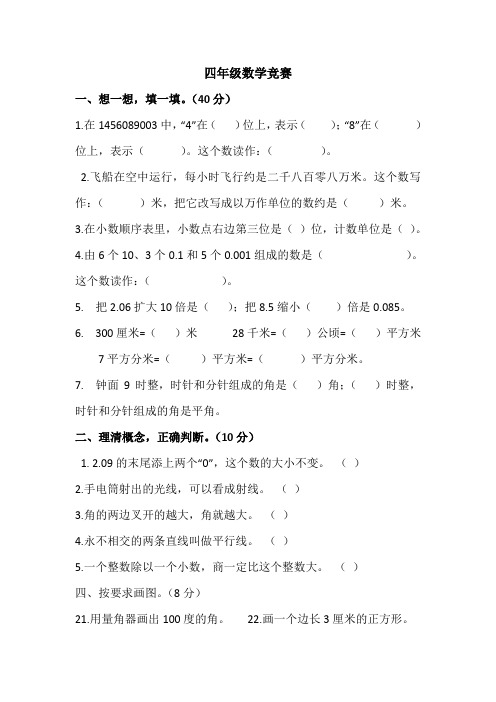 四年级数学竞赛

一、想一想，填一填。(40 分)

1.在 1456089003 中，“4”在（　　）位上，表示（　　）；“8”在（　　）位上，表示（　　）。这个数读作：（　　）。

2.飞船在空中运行，每小时飞行约是二千八百零八万米。这个数写作：（　　）米，把它改写成以万作单位的数约是（　　）米。

3.在小数顺序表里，小数点右边第三位是（ ）位，计数单位是（ ）。

4.由 6 个 10、3 个 0.1 和 5 个 0.001 组成的数是（　　）。这个数读作：（　　）。

5. 把 2.06 扩大 10 倍是（　）；把 8.5 缩小（　）倍是 0.085。

6. 300 厘米=（　）米　　28 千米=（　）公顷=（　）平方米

7 平方分米=（　）平方米=（　）平方分米。

7. 钟面 9 时整，时针和分针组成的角是（　）角；（　）时整，时针和分针组成的角是平角。

二、理清概念，正确判断。(10 分)

1. 2.09 的末尾添上两个“0”，这个数的大小不变。（ ）

2.手电筒射出的光线，可以看成射线。（ ）

3.角的两边叉开的越大，角就越大。（ ）

4.永不相交的两条直线叫做平行线。（ ）

5.一个整数除以一个小数，商一定比这个整数大。（ ）

四、按要求画图。(8 分)

21.用量角器画出 100 度的角。　22.画一个边长 3 厘米的正方形。